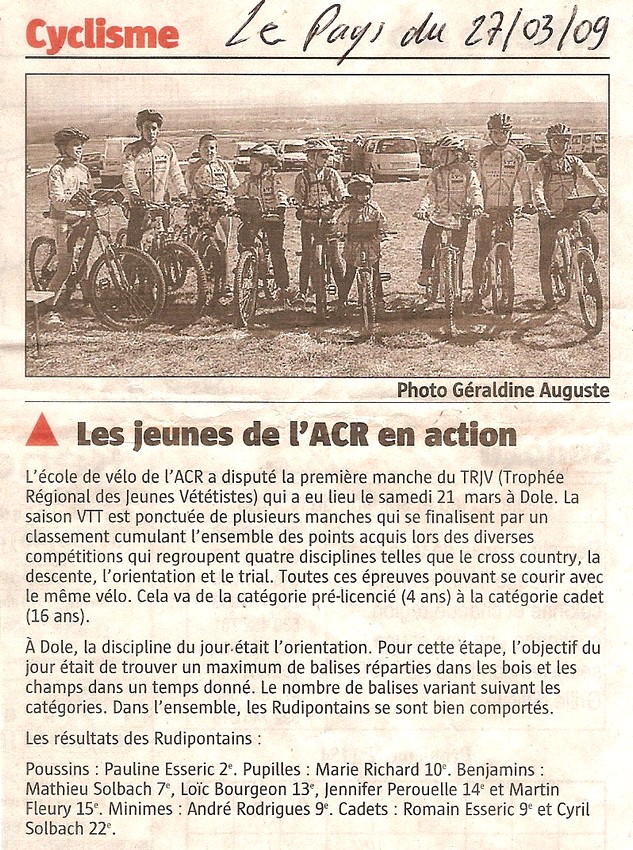 Cyclisme Le Pays du 27/03/09

Photo Géraldine Auguste

Les jeunes de l'ACR en action

L'école de vélo de l'ACR a disputé la première manche du TRJV (Trophée Régional des Jeunes Vététistes) qui a eu lieu le samedi 21 mars à Dole. La saison VTT est ponctuée de plusieurs manches qui se finalisent par un classement cumulant l'ensemble des points acquis lors des diverses compétitions qui regroupent quatre disciplines telles que le cross country, la descente, l'orientation et le trial. Toutes ces épreuves pouvant se courir avec le même vélo. Cela va de la catégorie pré-licencié (4 ans) à la catégorie cadet (16 ans).

À Dole, la discipline du jour était l'orientation. Pour cette étape, l'objectif du jour était de trouver un maximum de balises réparties dans les bois et les champs dans un temps donné. Le nombre de balises variant suivant les catégories. Dans l'ensemble, les Rudipontains se sont bien comportés.

Les résultats des Rudipontains :

Poussins : Pauline Esseric 2$^e$. Pupilles : Marie Richard 10$^e$. Benjamins : Mathieu Solbach 7$^e$, Loïc Bourgeon 13$^e$, Jennifer Perouelle 14$^e$ et Martin Fleury 15$^e$. Minimes : André Rodrigues 9$^e$. Cadets : Romain Esseric 9$^e$ et Cyril Solbach 22$^e$.